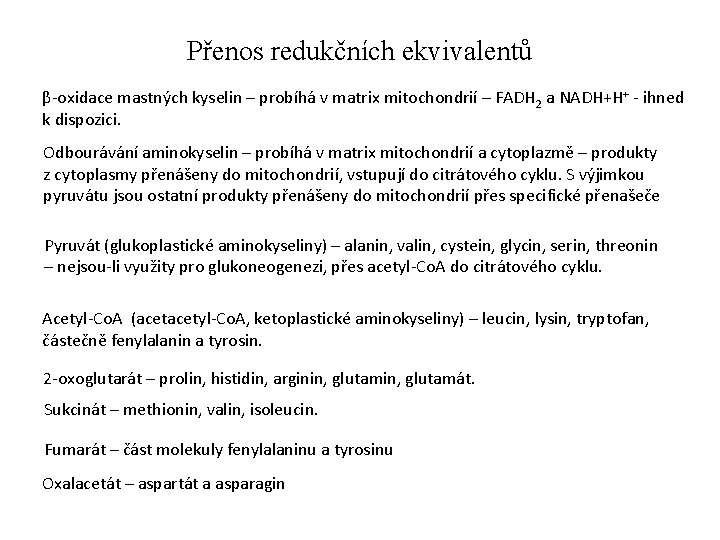 Přenos redukčních ekvivalentů

β-oxidace mastných kyselin – probíhá v matrix mitochondrií – $FADH_2$ a $NADH+H^+$ - ihned k dispozici.

Odbourávání aminokyselin – probíhá v matrix mitochondrií a cytoplazmě – produkty z cytoplasmy přenášeny do mitochondrií, vstupují do citrátového cyklu. S výjimkou pyruvátu jsou ostatní produkty přenášeny do mitochondrií přes specifické přenašeče

Pyruvát (glukoplastické aminokyseliny) – alanin, valin, cystein, glycin, serin, threonin – nejsou-li využity pro glukoneogenezi, přes acetyl-CoA do citrátového cyklu.

Acetyl-CoA (acetacetyl-CoA, ketoplastické aminokyseliny) – leucin, lysin, tryptofan, částečně fenylalanin a tyrosin.

2-oxoglutarát – prolin, histidin, arginin, glutamin, glutamát.

Sukcinát – methionin, valin, isoleucin.

Fumarát – část molekuly fenylalaninu a tyrosinu

Oxalacetát – aspartát a asparagin